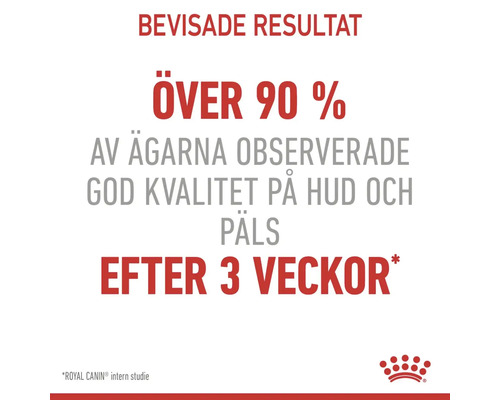 BEVISADE RESULTAT

ÖVER 90 %

AV ÄGARNA OBSERVERADE GOD KVALITET PÅ HUD OCH PÄLS

EFTER 3 VECKOR*

*ROYAL CANIN® intern studie